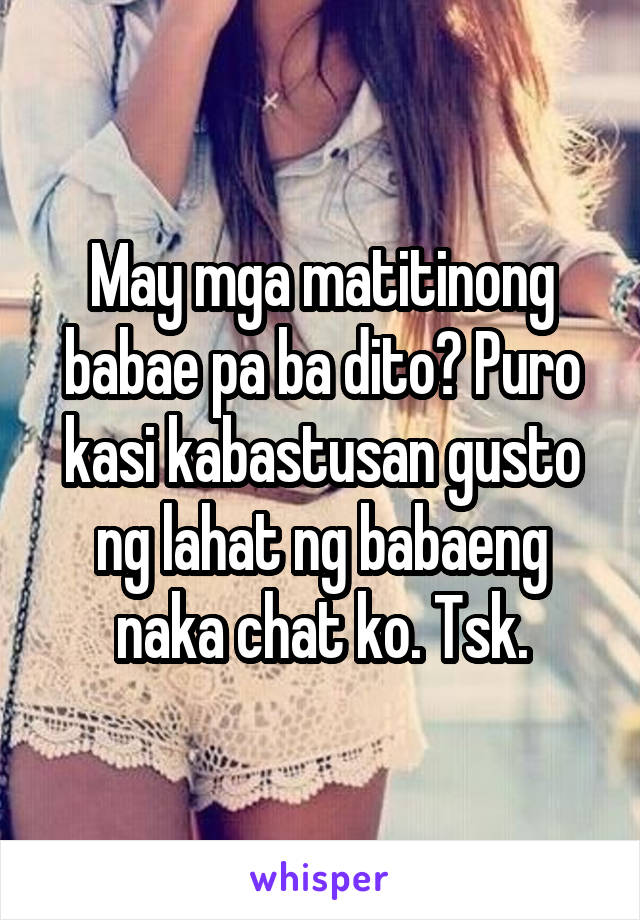 May mga matitinong babae pa ba dito? Puro kasi kabastusan gusto ng lahat ng babaeng naka chat ko. Tsk.

whisper